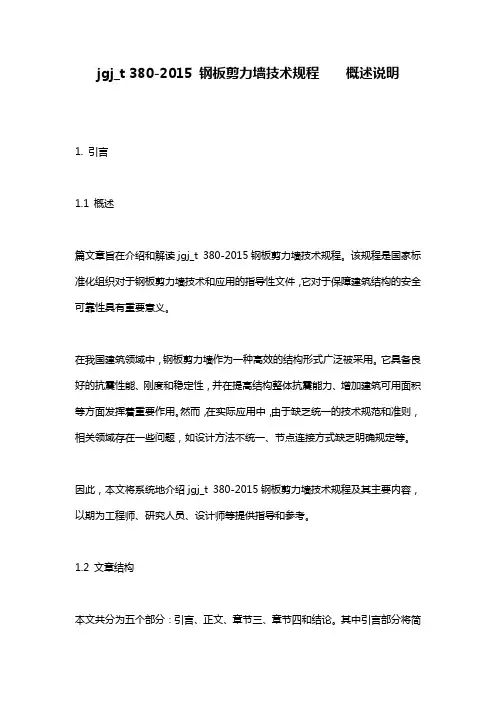 jgj_t 380-2015 钢板剪力墙技术规程　　概述说明

1. 引言

1.1 概述

篇文章旨在介绍和解读 jgj_t 380-2015 钢板剪力墙技术规程。该规程是国家标准化组织对于钢板剪力墙技术和应用的指导性文件，它对于保障建筑结构的安全可靠性具有重要意义。

在我国建筑领域中，钢板剪力墙作为一种高效的结构形式广泛被采用。它具备良好的抗震性能、刚度和稳定性，并在提高结构整体抗震能力、增加建筑可用面积等方面发挥着重要作用。然而，在实际应用中，由于缺乏统一的技术规范和准则，相关领域存在一些问题，如设计方法不统一、节点连接方式缺乏明确规定等。

因此，本文将系统地介绍 jgj_t 380-2015 钢板剪力墙技术规程及其主要内容，以期为工程师、研究人员、设计师等提供指导和参考。

1.2 文章结构

本文共分为五个部分：引言、正文、章节三、章节四和结论。其中引言部分将简